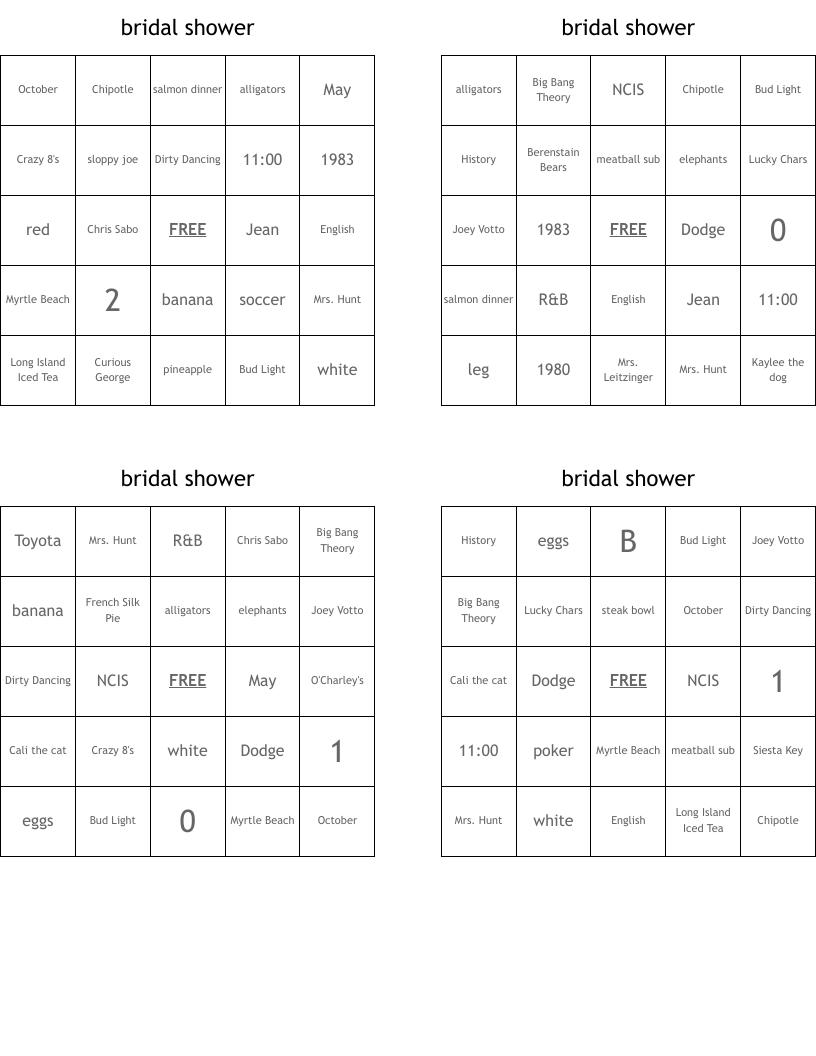 bridal shower

| October | Chipotle | salmon dinner | alligators | May |
|---|---|---|---|---|
| Crazy 8's | sloppy joe | Dirty Dancing | 11:00 | 1983 |
| red | Chris Sabo | FREE | Jean | English |
| Myrtle Beach | 2 | banana | soccer | Mrs. Hunt |
| Long Island Iced Tea | Curious George | pineapple | Bud Light | white |

bridal shower

| alligators | Big Bang Theory | NCIS | Chipotle | Bud Light |
|---|---|---|---|---|
| History | Berenstain Bears | meatball sub | elephants | Lucky Chars |
| Joey Votto | 1983 | FREE | Dodge | 0 |
| salmon dinner | R&B | English | Jean | 11:00 |
| leg | 1980 | Mrs. Leitzinger | Mrs. Hunt | Kaylee the dog |

bridal shower

| Toyota | Mrs. Hunt | R&B | Chris Sabo | Big Bang Theory |
|---|---|---|---|---|
| banana | French Silk Pie | alligators | elephants | Joey Votto |
| Dirty Dancing | NCIS | FREE | May | O'Charley's |
| Cali the cat | Crazy 8's | white | Dodge | 1 |
| eggs | Bud Light | 0 | Myrtle Beach | October |

bridal shower

| History | eggs | B | Bud Light | Joey Votto |
|---|---|---|---|---|
| Big Bang Theory | Lucky Chars | steak bowl | October | Dirty Dancing |
| Cali the cat | Dodge | FREE | NCIS | 1 |
| 11:00 | poker | Myrtle Beach | meatball sub | Siesta Key |
| Mrs. Hunt | white | English | Long Island Iced Tea | Chipotle |